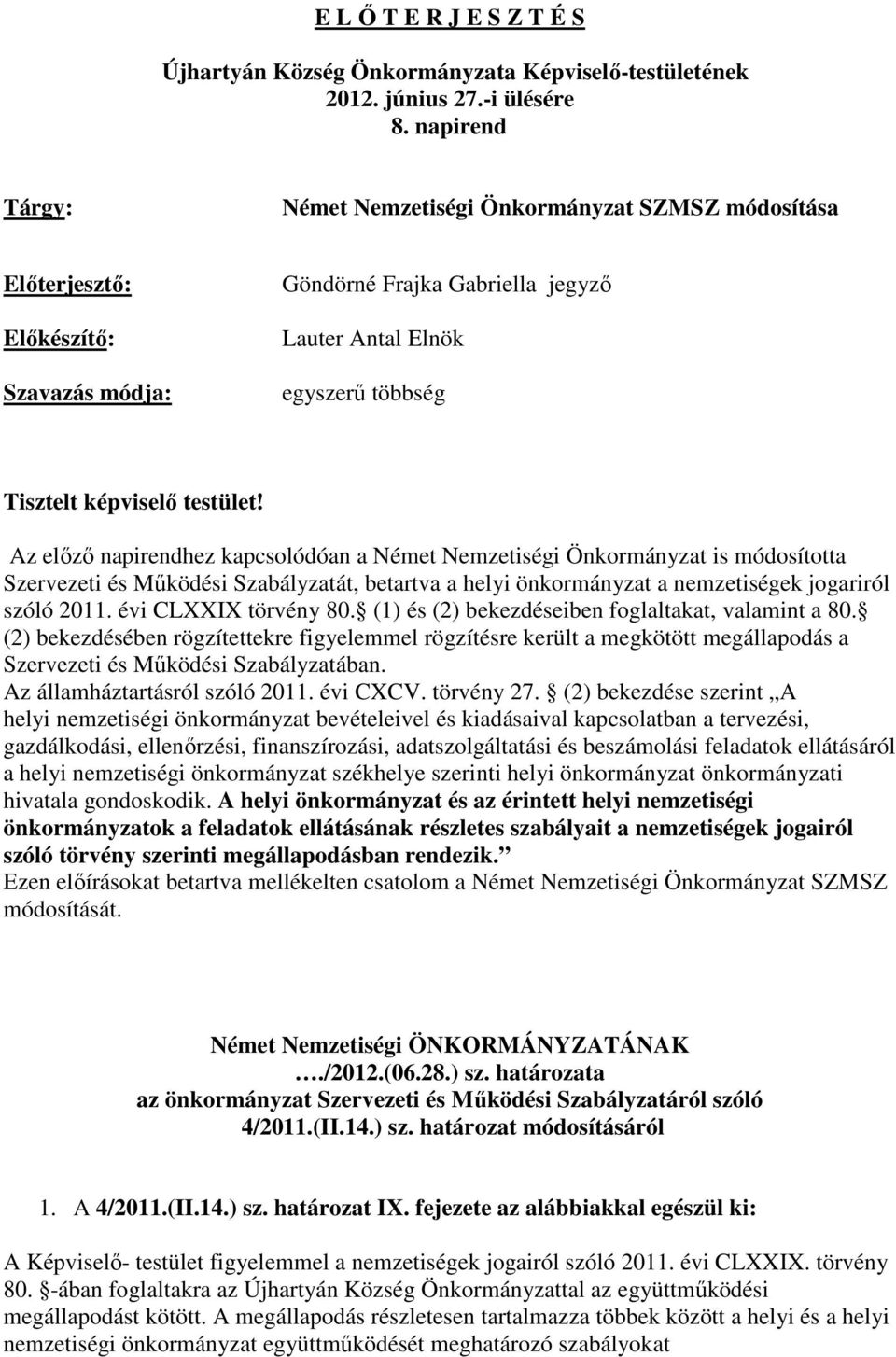 E L Ő T E R J E S Z T É S

Újhartyán Község Önkormányzata Képviselő-testületének 2012. június 27.-i ülésére 8. napirend

Tárgy: Német Nemzetiségi Önkormányzat SZMSZ módosítása

Előterjesztő: Göndörné Frajka Gabriella jegyző

Előkészítő: Lauter Antal Elnök

Szavazás módja: egyszerű többség

Tisztelt képviselő testület!

Az előző napirendhez kapcsolódóan a Német Nemzetiségi Önkormányzat is módosította Szervezeti és Működési Szabályzatát, betartva a helyi önkormányzat a nemzetiségek jogariról szóló 2011. évi CLXXIX törvény 80. (1) és (2) bekezdéseiben foglaltakat, valamint a 80. (2) bekezdésében rögzítettekre figyelemmel rögzítésre került a megkötött megállapodás a Szervezeti és Működési Szabályzatában.
Az államháztartásról szóló 2011. évi CXCV. törvény 27. (2) bekezdése szerint „A helyi nemzetiségi önkormányzat bevételeivel és kiadásaival kapcsolatban a tervezési, gazdálkodási, ellenőrzési, finanszírozási, adatszolgáltatási és beszámolási feladatok ellátásáról a helyi nemzetiségi önkormányzat székhelye szerinti helyi önkormányzat önkormányzati hivatala gondoskodik. A helyi önkormányzat és az érintett helyi nemzetiségi önkormányzatok a feladatok ellátásának részletes szabályait a nemzetiségek jogairól szóló törvény szerinti megállapodásban rendezik.”
Ezen előírásokat betartva mellékelten csatolom a Német Nemzetiségi Önkormányzat SZMSZ módosítását.

Német Nemzetiségi ÖNKORMÁNYZATÁNAK …./2012.(06.28.) sz. határozata az önkormányzat Szervezeti és Működési Szabályzatáról szóló 4/2011.(II.14.) sz. határozat módosításáról

1. A 4/2011.(II.14.) sz. határozat IX. fejezete az alábbiakkal egészül ki:

A Képviselő- testület figyelemmel a nemzetiségek jogairól szóló 2011. évi CLXXIX. törvény 80. -ában foglaltakra az Újhartyán Község Önkormányzattal az együttműködési megállapodást kötött. A megállapodás részletesen tartalmazza többek között a helyi és a helyi nemzetiségi önkormányzat együttműködését meghatározó szabályokat